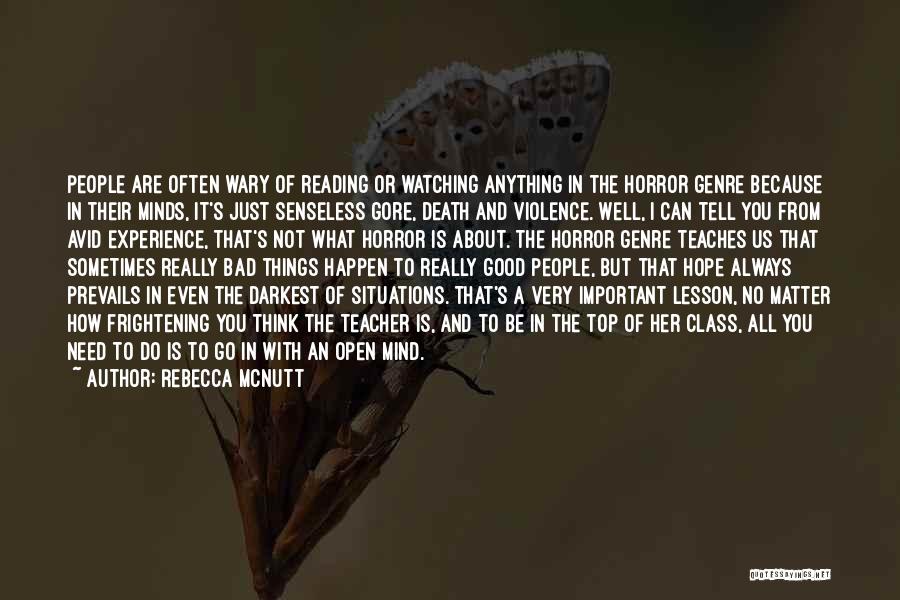 PEOPLE ARE OFTEN WARY OF READING OR WATCHING ANYTHING IN THE HORROR GENRE BECAUSE IN THEIR MINDS, IT'S JUST SENSELESS GORE, DEATH AND VIOLENCE. WELL, I CAN TELL YOU FROM AVID EXPERIENCE, THAT'S NOT WHAT HORROR IS ABOUT. THE HORROR GENRE TEACHES US THAT SOMETIMES REALLY BAD THINGS HAPPEN TO REALLY GOOD PEOPLE, BUT THAT HOPE ALWAYS PREVAILS IN EVEN THE DARKEST OF SITUATIONS. THAT'S A VERY IMPORTANT LESSON, NO MATTER HOW FRIGHTENING YOU THINK THE TEACHER IS, AND TO BE IN THE TOP OF HER CLASS, ALL YOU NEED TO DO IS TO GO IN WITH AN OPEN MIND.
~ AUTHOR: REBECCA MCNUTT

QUOTESSAYINGS.NET